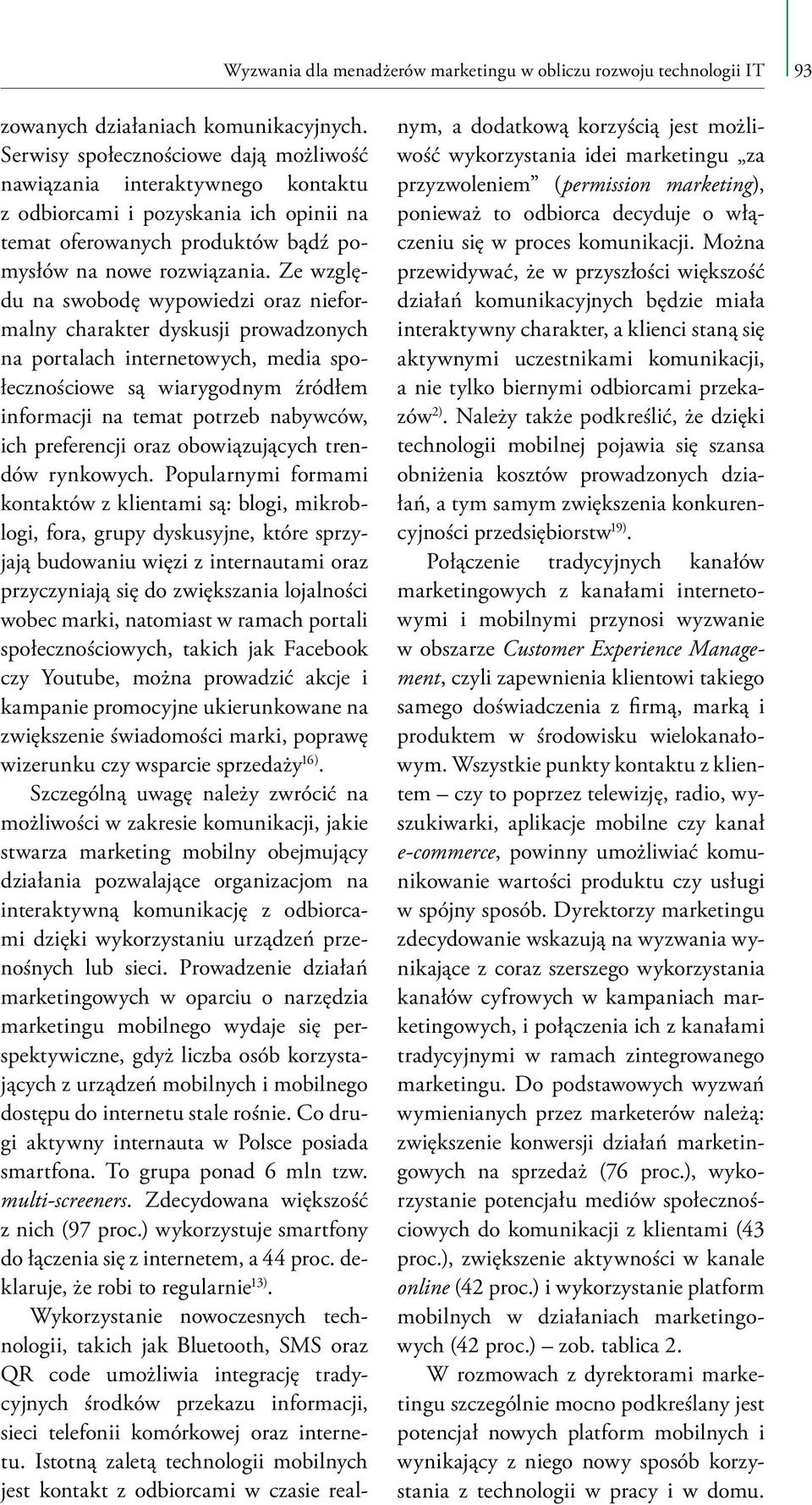 Wyzwania dla menadżerów marketingu w obliczu rozwoju technologii IT 93

zowanych działaniach komunikacyjnych. Serwisy społecznościowe dają możliwość nawiązania interaktywnego kontaktu z odbiorcami i pozyskania ich opinii na temat oferowanych produktów bądź pomysłów na nowe rozwiązania. Ze względu na swobodę wypowiedzi oraz nieformalny charakter dyskusji prowadzonych na portalach internetowych, media społecznościowe są wiarygodnym źródłem informacji na temat potrzeb nabywców, ich preferencji oraz obowiązujących trendów rynkowych. Popularnymi formami kontaktów z klientami są: blogi, mikroblogi, fora, grupy dyskusyjne, które sprzyjają budowaniu więzi z internautami oraz przyczyniają się do zwiększania lojalności wobec marki, natomiast w ramach portali społecznościowych, takich jak Facebook czy Youtube, można prowadzić akcje i kampanie promocyjne ukierunkowane na zwiększenie świadomości marki, poprawę wizerunku czy wsparcie sprzedaży$^{16)}$.

Szczególną uwagę należy zwrócić na możliwości w zakresie komunikacji, jakie stwarza marketing mobilny obejmujący działania pozwalające organizacjom na interaktywną komunikację z odbiorcami dzięki wykorzystaniu urządzeń przenośnych lub sieci. Prowadzenie działań marketingowych w oparciu o narzędzia marketingu mobilnego wydaje się perspektywiczne, gdyż liczba osób korzystających z urządzeń mobilnych i mobilnego dostępu do internetu stale rośnie. Co drugi aktywny internauta w Polsce posiada smartfona. To grupa ponad 6 mln tzw. multi-screeners. Zdecydowana większość z nich (97 proc.) wykorzystuje smartfony do łączenia się z internetem, a 44 proc. deklaruje, że robi to regularnie$^{13)}$.

Wykorzystanie nowoczesnych technologii, takich jak Bluetooth, SMS oraz QR code umożliwia integrację tradycyjnych środków przekazu informacji, sieci telefonii komórkowej oraz internetu. Istotną zaletą technologii mobilnych jest kontakt z odbiorcami w czasie realnym, a dodatkową korzyścią jest możliwość wykorzystania idei marketingu „za przyzwoleniem” (permission marketing), ponieważ to odbiorca decyduje o włączeniu się w proces komunikacji. Można przewidywać, że w przyszłości większość działań komunikacyjnych będzie miała interaktywny charakter, a klienci staną się aktywnymi uczestnikami komunikacji, a nie tylko biernymi odbiorcami przekazów$^{2)}$. Należy także podkreślić, że dzięki technologii mobilnej pojawia się szansa obniżenia kosztów prowadzonych działań, a tym samym zwiększenia konkurencyjności przedsiębiorstw$^{19)}$.

Połączenie tradycyjnych kanałów marketingowych z kanałami internetowymi i mobilnymi przynosi wyzwanie w obszarze Customer Experience Management, czyli zapewnienia klientowi takiego samego doświadczenia z firmą, marką i produktem w środowisku wielokanałowym. Wszystkie punkty kontaktu z klientem – czy to poprzez telewizję, radio, wyszukiwarki, aplikacje mobilne czy kanał e-commerce, powinny umożliwiać komunikowanie wartości produktu czy usługi w spójny sposób. Dyrektorzy marketingu zdecydowanie wskazują na wyzwania wynikające z coraz szerszego wykorzystania kanałów cyfrowych w kampaniach marketingowych, i połączenia ich z kanałami tradycyjnymi w ramach zintegrowanego marketingu. Do podstawowych wyzwań wymienianych przez marketerów należą: zwiększenie konwersji działań marketingowych na sprzedaż (76 proc.), wykorzystanie potencjału mediów społecznościowych do komunikacji z klientami (43 proc.), zwiększenie aktywności w kanale online (42 proc.) i wykorzystanie platform mobilnych w działaniach marketingowych (42 proc.) – zob. tablica 2.

W rozmowach z dyrektorami marketingu szczególnie mocno podkreślany jest potencjał nowych platform mobilnych i wynikający z niego nowy sposób korzystania z technologii w pracy i w domu.